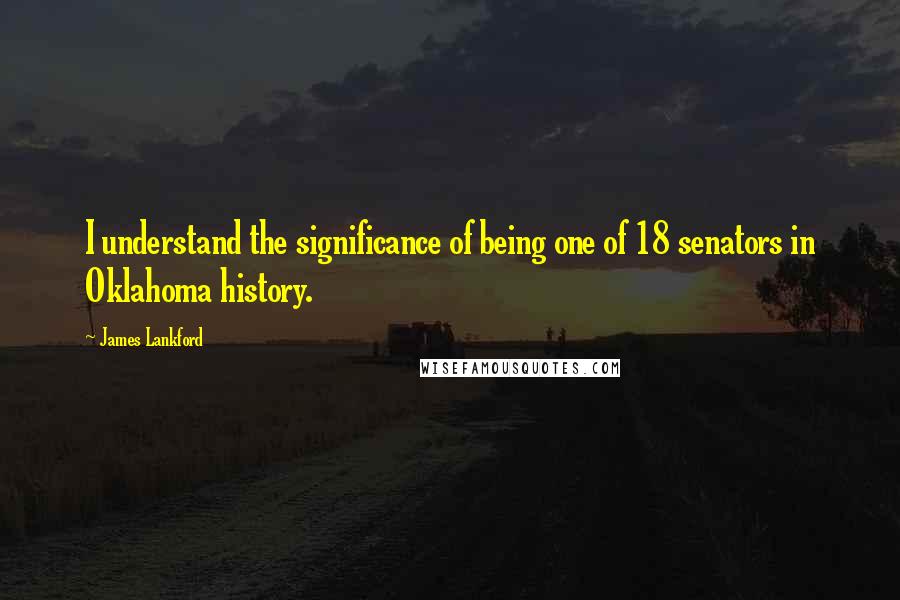 I understand the significance of being one of 18 senators in Oklahoma history.

~ James Lankford

WISEFAMOUSQUOTES.COM